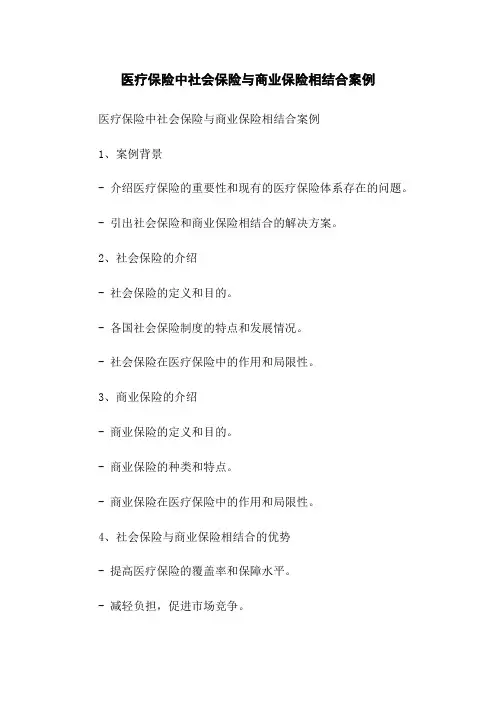 医疗保险中社会保险与商业保险相结合案例

医疗保险中社会保险与商业保险相结合案例

1、案例背景

- 介绍医疗保险的重要性和现有的医疗保险体系存在的问题。

- 引出社会保险和商业保险相结合的解决方案。

2、社会保险的介绍

- 社会保险的定义和目的。

- 各国社会保险制度的特点和发展情况。

- 社会保险在医疗保险中的作用和局限性。

3、商业保险的介绍

- 商业保险的定义和目的。

- 商业保险的种类和特点。

- 商业保险在医疗保险中的作用和局限性。

4、社会保险与商业保险相结合的优势

- 提高医疗保险的覆盖率和保障水平。

- 减轻负担，促进市场竞争。